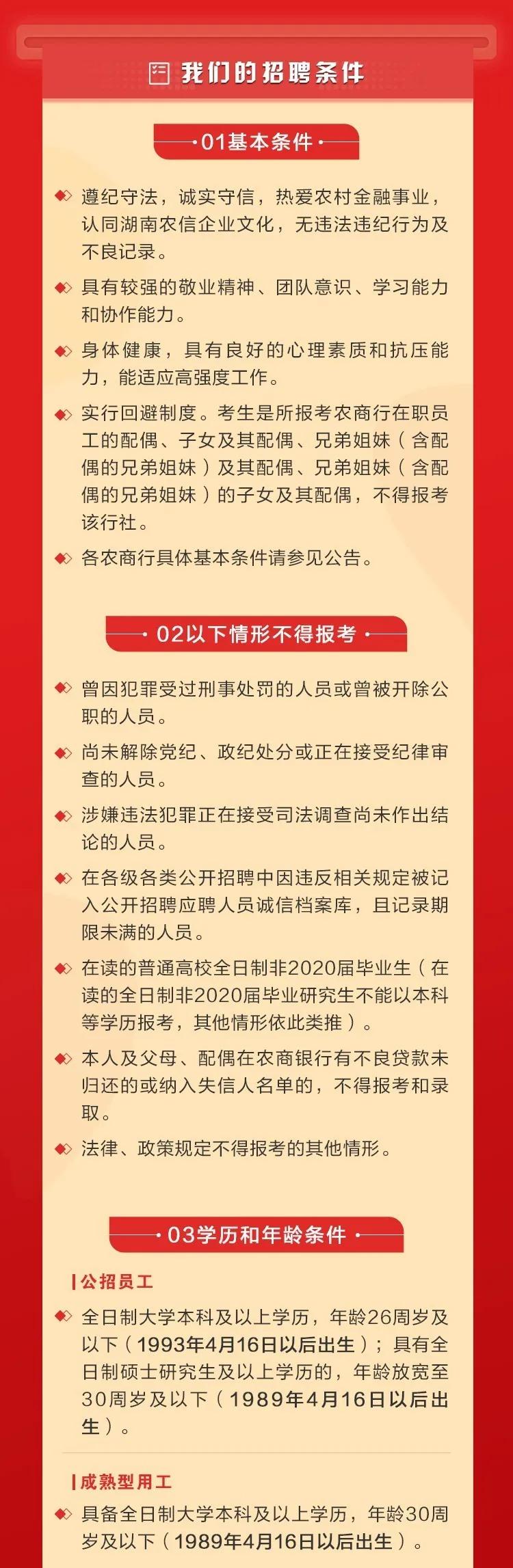 我们的招聘条件

01基本条件

遵纪守法，诚实守信，热爱农村金融事业，认同湖南农信企业文化，无违法违纪行为及不良记录。

具有较强的敬业精神、团队意识、学习能力和协作能力。

身体健康，具有良好的心理素质和抗压能力，能适应高强度工作。

实行回避制度。考生是所报考农商行在职员工的配偶、子女及其配偶、兄弟姐妹（含配偶的兄弟姐妹）及其配偶、兄弟姐妹（含配偶的兄弟姐妹）的子女及其配偶，不得报考该行社。

各农商行具体基本条件请参见公告。

02以下情形不得报考

曾因犯罪受过刑事处罚的人员或曾被开除公职的人员。

尚未解除党纪、政纪处分或正在接受纪律审查的人员。

涉嫌违法犯罪正在接受司法调查尚未作出结论的人员。

在各级各类公开招聘中因违反相关规定被记入公开招聘应聘人员诚信档案库，且记录期限未满的人员。

在读的普通高校全日制非2020届毕业生（在读的全日制非2020届毕业研究生不能以本科等学历报考，其他情形依此类推）。

本人及父母、配偶在农商银行有不良贷款未归还的或纳入失信人名单的，不得报考和录取。

法律、政策规定不得报考的其他情形。

03学历和年龄条件

公招员工

全日制大学本科及以上学历，年龄26周岁及以下（1993年4月16日以后出生）；具有全日制硕士研究生及以上学历的，年龄放宽至30周岁及以下（1989年4月16日以后出生）。

成熟型用工

具备全日制大学本科及以上学历，年龄30周岁及以下（1989年4月16日以后出生）。